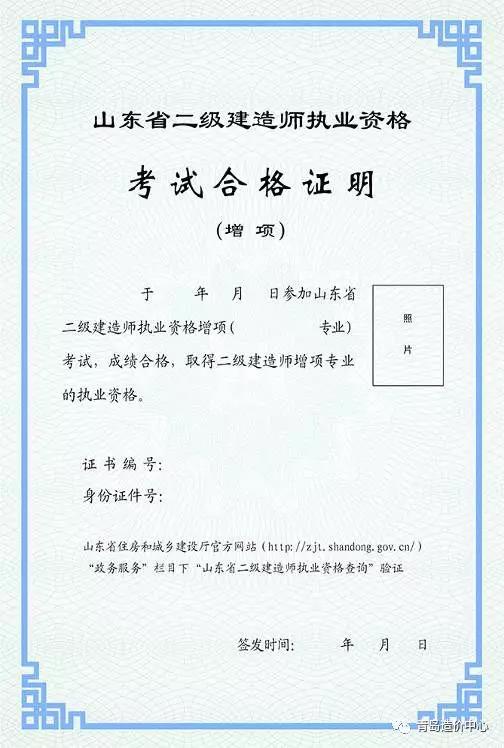 山东省二级建造师执业资格

考试合格证明

（增 项）

于 年 月 日参加山东省二级建造师执业资格增项（ 专业）考试，成绩合格，取得二级建造师增项专业的执业资格。

照片

证书编号：

身份证件号：

山东省住房和城乡建设厅官方网站（http://zjt.shandong.gov.cn/）“政务服务”栏目下“山东省二级建造师执业资格查询”验证

签发时间： 年 月 日

青岛造价中心